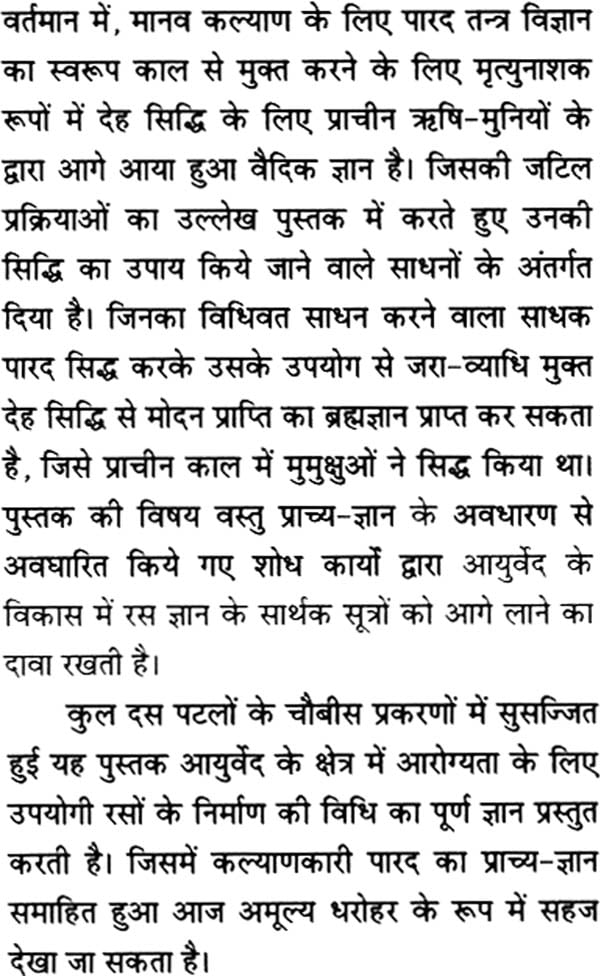 वर्तमान में, मानव कल्याण के लिए पारद तन्त्र विज्ञान का स्वरूप काल से मुक्त करने के लिए मृत्युनाशक रूपों में देह सिद्धि के लिए प्राचीन ऋषि-मुनियों के द्वारा आगे आया हुआ वैदिक ज्ञान है। जिसकी जटिल प्रक्रियाओं का उल्लेख पुस्तक में करते हुए उनकी सिद्धि का उपाय किये जाने वाले साधनों के अंतर्गत दिया है। जिनका विधिवत साधन करने वाला साधक पारद सिद्ध करके उसके उपयोग से जरा-व्याधि मुक्त देह सिद्धि से मोदन प्राप्ति का ब्रह्मज्ञान प्राप्त कर सकता है, जिसे प्राचीन काल में मुमुक्षुओं ने सिद्ध किया था। पुस्तक की विषय वस्तु प्राच्य-ज्ञान के अवधारण से अवधारित किये गए शोध कार्यों द्वारा आयुर्वेद के विकास में रस ज्ञान के सार्थक सूत्रों को आगे लाने का दावा रखती है।

कुल दस पटलों के चौबीस प्रकरणों में सुसज्जित हुई यह पुस्तक आयुर्वेद के क्षेत्र में आरोग्यता के लिए उपयोगी रसों के निर्माण की विधि का पूर्ण ज्ञान प्रस्तुत करती है। जिसमें कल्याणकारी पारद का प्राच्य-ज्ञान समाहित हुआ आज अमूल्य धरोहर के रूप में सहज देखा जा सकता है।